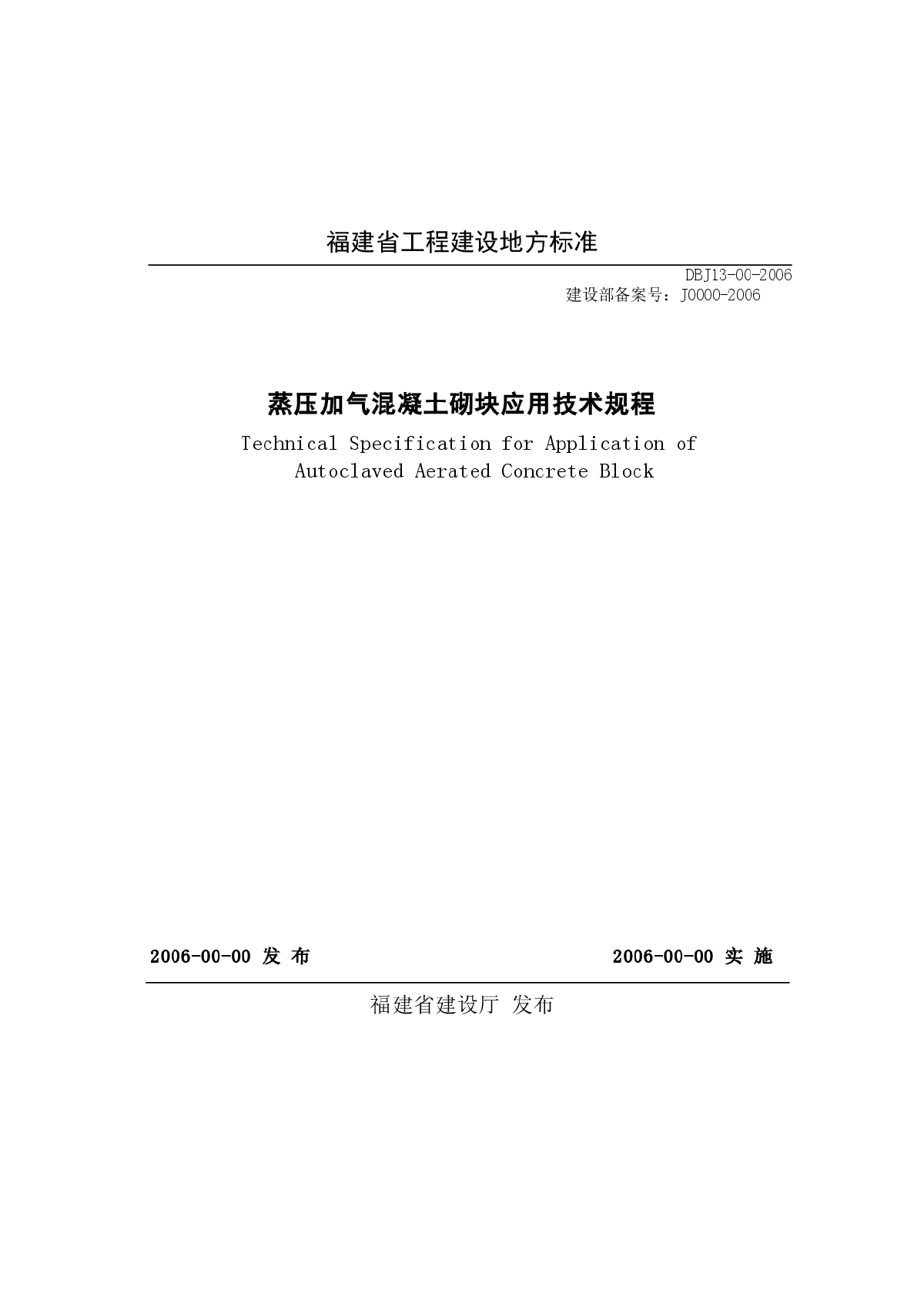 福建省工程建设地方标准

DBJ13-00-2006
建设部备案号：J0000-2006

蒸压加气混凝土砌块应用技术规程

Technical Specification for Application of Autoclaved Aerated Concrete Block

2006-00-00 发 布

2006-00-00 实 施

福建省建设厅 发布